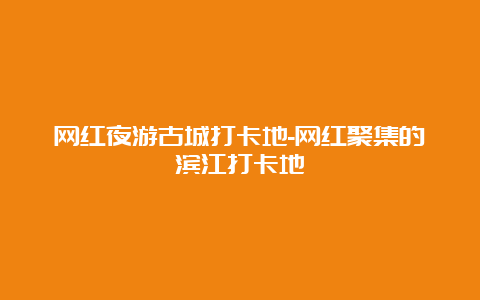 网红夜游古城打卡地-网红聚集的滨江打卡地